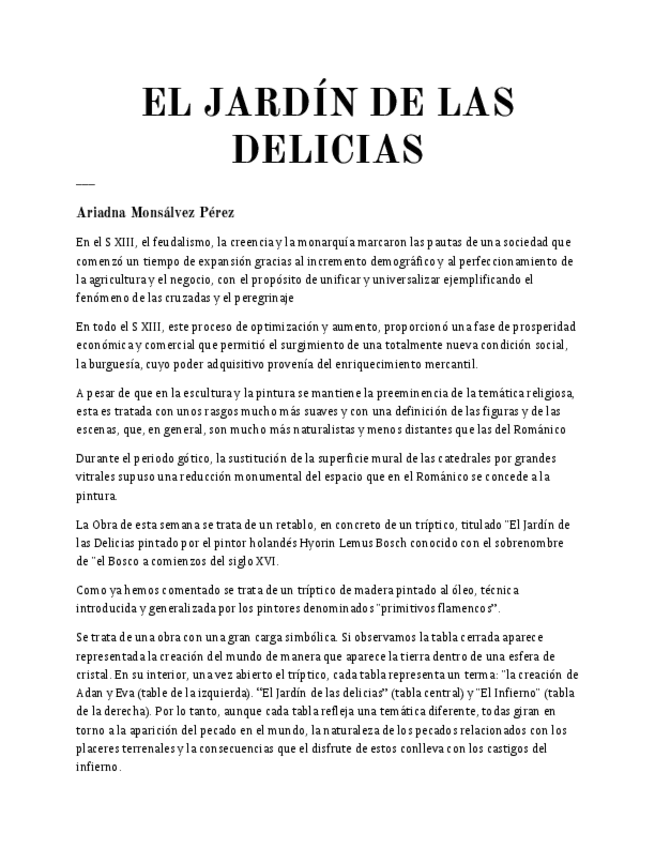 EL JARDÍN DE LAS DELICIAS

Ariadna Monsálvez Pérez

En el S XIII, el feudalismo, la creencia y la monarquía marcaron las pautas de una sociedad que comenzó un tiempo de expansión gracias al incremento demográfico y al perfeccionamiento de la agricultura y el negocio, con el propósito de unificar y universalizar ejemplificando el fenómeno de las cruzadas y el peregrinaje

En todo el S XIII, este proceso de optimización y aumento, proporcionó una fase de prosperidad económica y comercial que permitió el surgimiento de una totalmente nueva condición social, la burguesía, cuyo poder adquisitivo provenía del enriquecimiento mercantil.

A pesar de que en la escultura y la pintura se mantiene la preeminencia de la temática religiosa, esta es tratada con unos rasgos mucho más suaves y con una definición de las figuras y de las escenas, que, en general, son mucho más naturalistas y menos distantes que las del Románico

Durante el periodo gótico, la sustitución de la superficie mural de las catedrales por grandes vitrales supuso una reducción monumental del espacio que en el Románico se concede a la pintura.

La Obra de esta semana se trata de un retablo, en concreto de un tríptico, titulado "El Jardín de las Delicias pintado por el pintor holandés Hyorin Lemus Bosch conocido con el sobrenombre de "el Bosco a comienzos del siglo XVI.

Como ya hemos comentado se trata de un tríptico de madera pintado al óleo, técnica introducida y generalizada por los pintores denominados "primitivos flamencos".

Se trata de una obra con una gran carga simbólica. Si observamos la tabla cerrada aparece representada la creación del mundo de manera que aparece la tierra dentro de una esfera de cristal. En su interior, una vez abierto el tríptico, cada tabla representa un terma: "la creación de Adan y Eva (table de la izquierda). "El Jardín de las delicias" (tabla central) y "El Infierno" (tabla de la derecha). Por lo tanto, aunque cada tabla refleja una temática diferente, todas giran en torno a la aparición del pecado en el mundo, la naturaleza de los pecados relacionados con los placeres terrenales y la consecuencias que el disfrute de estos conlleva con los castigos del infierno.